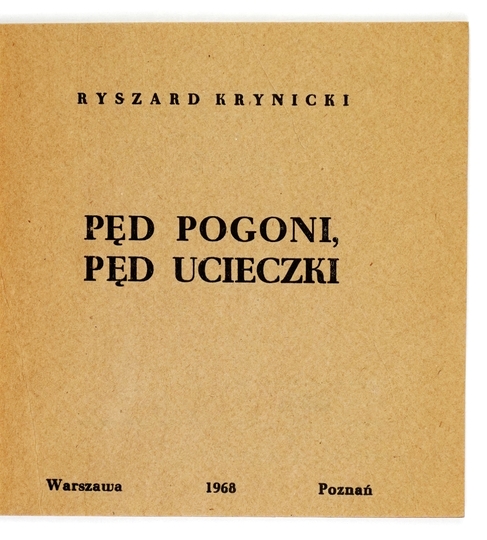 RYSZARD KRYNICKI

PĘD POGONI,
PĘD UCIECZKI

Warszawa 1968 Poznań